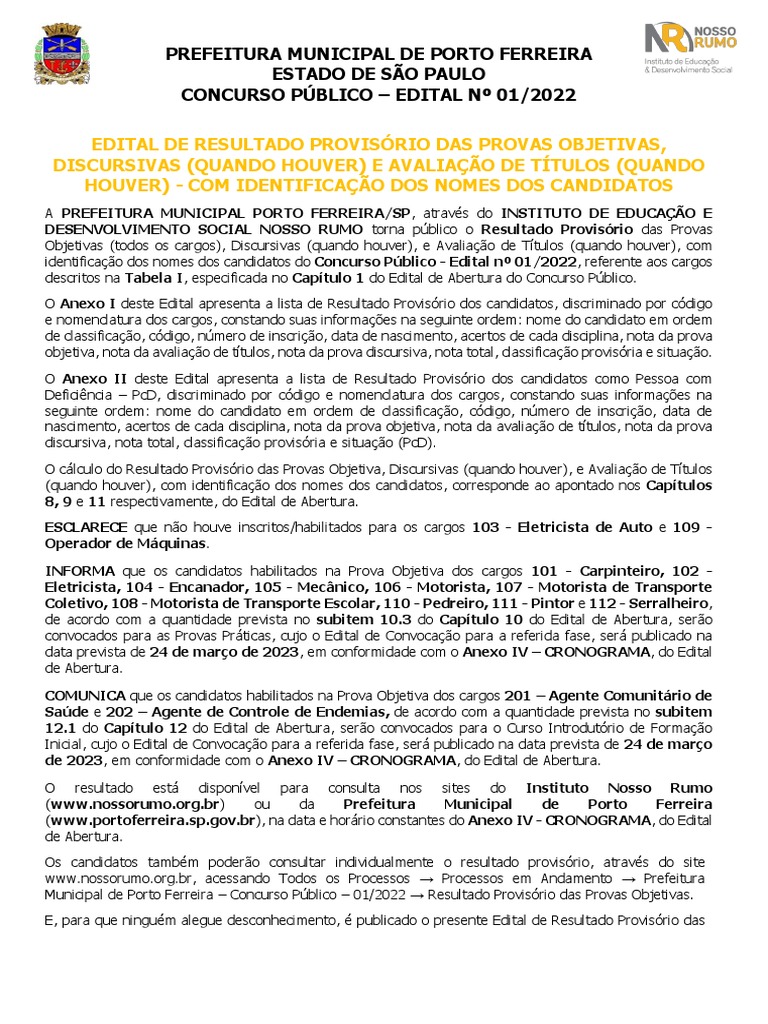 NOSSO RUMO
Instituto de Educação & Desenvolvimento Social

PREFEITURA MUNICIPAL DE PORTO FERREIRA
ESTADO DE SÃO PAULO
CONCURSO PÚBLICO – EDITAL Nº 01/2022

EDITAL DE RESULTADO PROVISÓRIO DAS PROVAS OBJETIVAS, DISCURSIVAS (QUANDO HOUVER) E AVALIAÇÃO DE TÍTULOS (QUANDO HOUVER) - COM IDENTIFICAÇÃO DOS NOMES DOS CANDIDATOS

A PREFEITURA MUNICIPAL PORTO FERREIRA/SP, através do INSTITUTO DE EDUCAÇÃO E DESENVOLVIMENTO SOCIAL NOSSO RUMO torna público o Resultado Provisório das Provas Objetivas (todos os cargos), Discursivas (quando houver), e Avaliação de Títulos (quando houver), com identificação dos nomes dos candidatos do Concurso Público - Edital nº 01/2022, referente aos cargos descritos na Tabela I, especificada no Capítulo 1 do Edital de Abertura do Concurso Público.

O Anexo I deste Edital apresenta a lista de Resultado Provisório dos candidatos, discriminado por código e nomenclatura dos cargos, constando suas informações na seguinte ordem: nome do candidato em ordem de classificação, código, número de inscrição, data de nascimento, acertos de cada disciplina, nota da prova objetiva, nota da avaliação de títulos, nota da prova discursiva, nota total, classificação provisória e situação.

O Anexo II deste Edital apresenta a lista de Resultado Provisório dos candidatos como Pessoa com Deficiência – PcD, discriminado por código e nomenclatura dos cargos, constando suas informações na seguinte ordem: nome do candidato em ordem de classificação, código, número de inscrição, data de nascimento, acertos de cada disciplina, nota da prova objetiva, nota da avaliação de títulos, nota da prova discursiva, nota total, classificação provisória e situação (PcD).

O cálculo do Resultado Provisório das Provas Objetiva, Discursivas (quando houver), e Avaliação de Títulos (quando houver), com identificação dos nomes dos candidatos, corresponde ao apontado nos Capítulos 8, 9 e 11 respectivamente, do Edital de Abertura.

ESCLARECE que não houve inscritos/habilitados para os cargos 103 - Eletricista de Auto e 109 - Operador de Máquinas.

INFORMA que os candidatos habilitados na Prova Objetiva dos cargos 101 - Carpinteiro, 102 - Eletricista, 104 - Encanador, 105 - Mecânico, 106 - Motorista, 107 - Motorista de Transporte Coletivo, 108 - Motorista de Transporte Escolar, 110 - Pedreiro, 111 - Pintor e 112 - Serralheiro, de acordo com a quantidade prevista no subitem 10.3 do Capítulo 10 do Edital de Abertura, serão convocados para as Provas Práticas, cujo o Edital de Convocação para a referida fase, será publicado na data prevista de 24 de março de 2023, em conformidade com o Anexo IV – CRONOGRAMA, do Edital de Abertura.

COMUNICA que os candidatos habilitados na Prova Objetiva dos cargos 201 – Agente Comunitário de Saúde e 202 – Agente de Controle de Endemias, de acordo com a quantidade prevista no subitem 12.1 do Capítulo 12 do Edital de Abertura, serão convocados para o Curso Introdutório de Formação Inicial, cujo o Edital de Convocação para a referida fase, será publicado na data prevista de 24 de março de 2023, em conformidade com o Anexo IV – CRONOGRAMA, do Edital de Abertura.

O resultado está disponível para consulta nos sites do Instituto Nosso Rumo (www.nossorumo.org.br) ou da Prefeitura Municipal de Porto Ferreira (www.portoferreira.sp.gov.br), na data e horário constantes do Anexo IV - CRONOGRAMA, do Edital de Abertura.

Os candidatos também poderão consultar individualmente o resultado provisório, através do site www.nossorumo.org.br, acessando Todos os Processos → Processos em Andamento → Prefeitura Municipal de Porto Ferreira – Concurso Público – 01/2022 → Resultado Provisório das Provas Objetivas.

E, para que ninguém alegue desconhecimento, é publicado o presente Edital de Resultado Provisório das